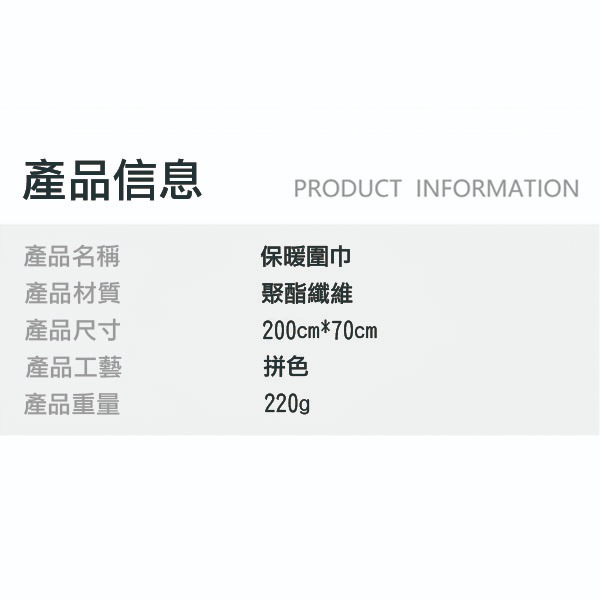 產品信息 PRODUCT INFORMATION

| 產品名稱 | 保暖圍巾 |
|---|---|
| 產品材質 | 聚酯纖維 |
| 產品尺寸 | 200cm*70cm |
| 產品工藝 | 拼色 |
| 產品重量 | 220g |